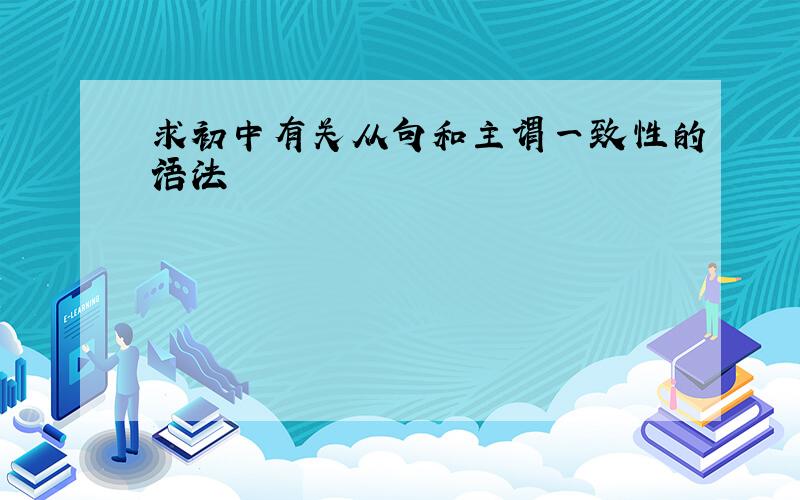 求初中有关从句和主谓一致性的语法

E-LEARNING